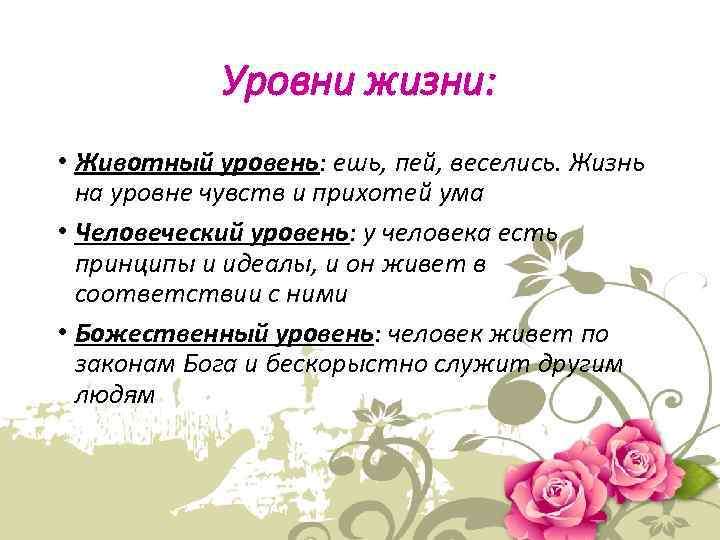 Уровни жизни:

• Животный уровень: ешь, пей, веселись. Жизнь на уровне чувств и прихотей ума

• Человеческий уровень: у человека есть принципы и идеалы, и он живет в соответствии с ними

• Божественный уровень: человек живет по законам Бога и бескорыстно служит другим людям